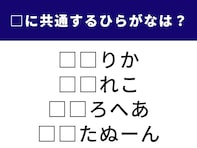 □に共通するひらがなは？

□□りか
□□れこ
□□ろへあ
□□たぬーん